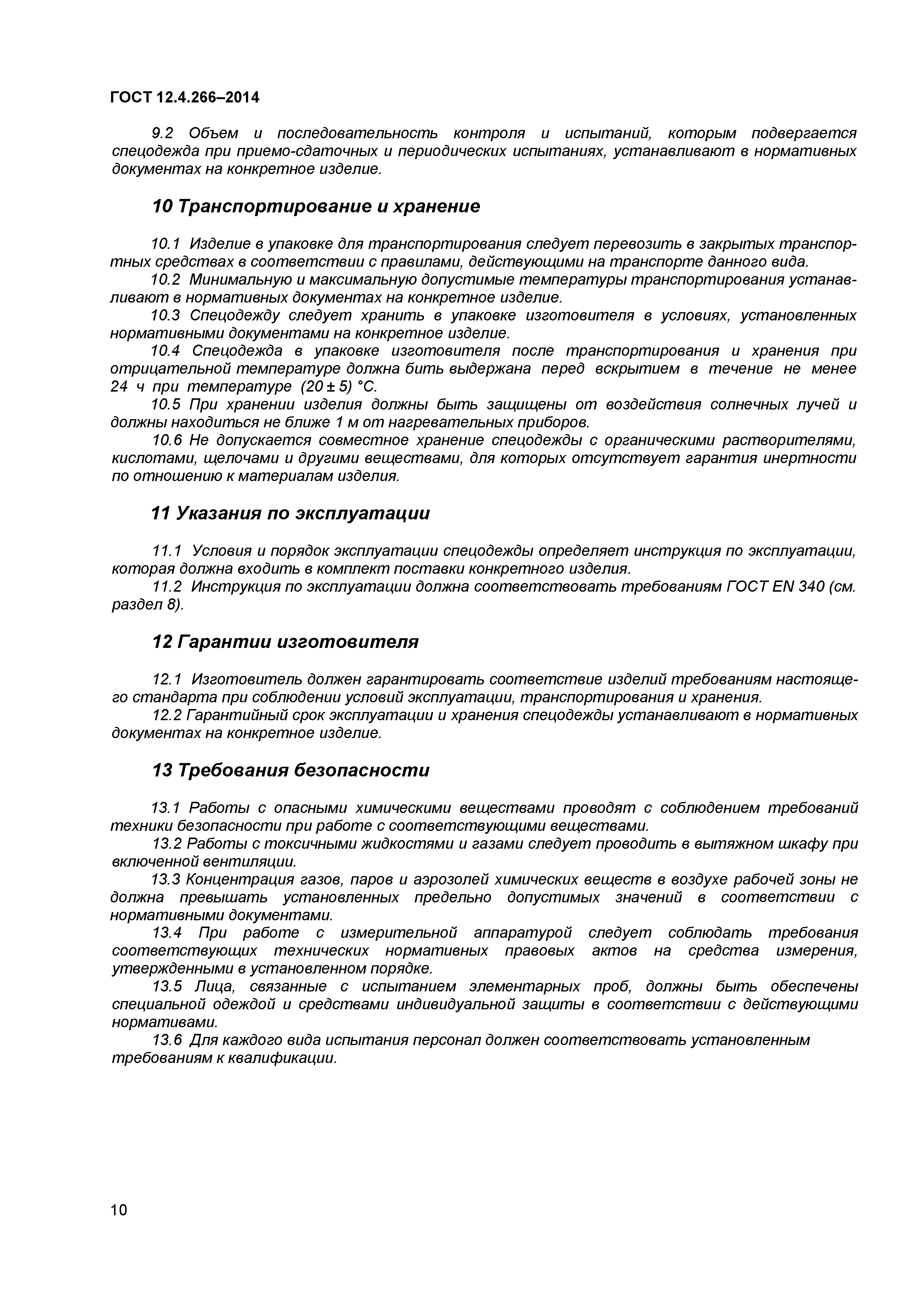 ГОСТ 12.4.266–2014

9.2 Объем и последовательность контроля и испытаний, которым подвергается спецодежда при приемо-сдаточных и периодических испытаниях, устанавливают в нормативных документах на конкретное изделие.

10 Транспортирование и хранение

10.1 Изделие в упаковке для транспортирования следует перевозить в закрытых транспортных средствах в соответствии с правилами, действующими на транспорте данного вида.
10.2 Минимальную и максимальную допустимые температуры транспортирования устанавливают в нормативных документах на конкретное изделие.
10.3 Спецодежду следует хранить в упаковке изготовителя в условиях, установленных нормативными документами на конкретное изделие.
10.4 Спецодежда в упаковке изготовителя после транспортирования и хранения при отрицательной температуре должна бить выдержана перед вскрытием в течение не менее 24 ч при температуре (20 ± 5) °С.
10.5 При хранении изделия должны быть защищены от воздействия солнечных лучей и должны находиться не ближе 1 м от нагревательных приборов.
10.6 Не допускается совместное хранение спецодежды с органическими растворителями, кислотами, щелочами и другими веществами, для которых отсутствует гарантия инертности по отношению к материалам изделия.

11 Указания по эксплуатации

11.1 Условия и порядок эксплуатации спецодежды определяет инструкция по эксплуатации, которая должна входить в комплект поставки конкретного изделия.
11.2 Инструкция по эксплуатации должна соответствовать требованиям ГОСТ EN 340 (см. раздел 8).

12 Гарантии изготовителя

12.1 Изготовитель должен гарантировать соответствие изделий требованиям настоящего стандарта при соблюдении условий эксплуатации, транспортирования и хранения.
12.2 Гарантийный срок эксплуатации и хранения спецодежды устанавливают в нормативных документах на конкретное изделие.

13 Требования безопасности

13.1 Работы с опасными химическими веществами проводят с соблюдением требований техники безопасности при работе с соответствующими веществами.
13.2 Работы с токсичными жидкостями и газами следует проводить в вытяжном шкафу при включенной вентиляции.
13.3 Концентрация газов, паров и аэрозолей химических веществ в воздухе рабочей зоны не должна превышать установленных предельно допустимых значений в соответствии с нормативными документами.
13.4 При работе с измерительной аппаратурой следует соблюдать требования соответствующих технических нормативных правовых актов на средства измерения, утвержденными в установленном порядке.
13.5 Лица, связанные с испытанием элементарных проб, должны быть обеспечены специальной одеждой и средствами индивидуальной защиты в соответствии с действующими нормативами.
13.6 Для каждого вида испытания персонал должен соответствовать установленным требованиям к квалификации.

10